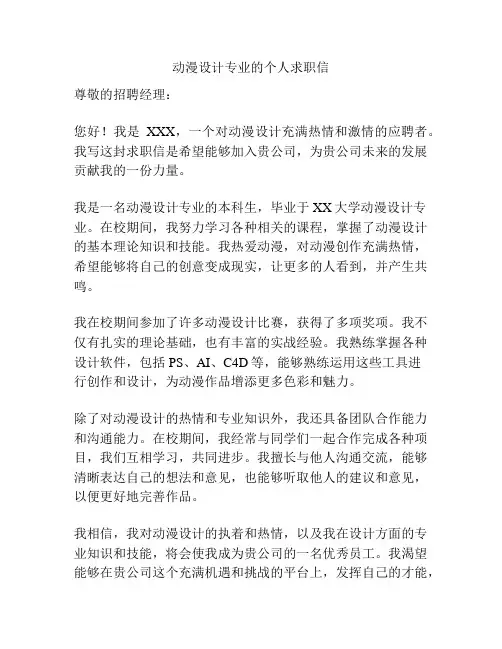 动漫设计专业的个人求职信

尊敬的招聘经理：

您好！我是 XXX，一个对动漫设计充满热情和激情的应聘者。我写这封求职信是希望能够加入贵公司，为贵公司未来的发展贡献我的一份力量。

我是一名动漫设计专业的本科生，毕业于 XX 大学动漫设计专业。在校期间，我努力学习各种相关的课程，掌握了动漫设计的基本理论知识和技能。我热爱动漫，对动漫创作充满热情，希望能够将自己的创意变成现实，让更多的人看到，并产生共鸣。

我在校期间参加了许多动漫设计比赛，获得了多项奖项。我不仅有扎实的理论基础，也有丰富的实战经验。我熟练掌握各种设计软件，包括 PS、AI、C4D 等，能够熟练运用这些工具进行创作和设计，为动漫作品增添更多色彩和魅力。

除了对动漫设计的热情和专业知识外，我还具备团队合作能力和沟通能力。在校期间，我经常与同学们一起合作完成各种项目，我们互相学习，共同进步。我擅长与他人沟通交流，能够清晰表达自己的想法和意见，也能够听取他人的建议和意见，以便更好地完善作品。

我相信，我对动漫设计的执着和热情，以及我在设计方面的专业知识和技能，将会使我成为贵公司的一名优秀员工。我渴望能够在贵公司这个充满机遇和挑战的平台上，发挥自己的才能，